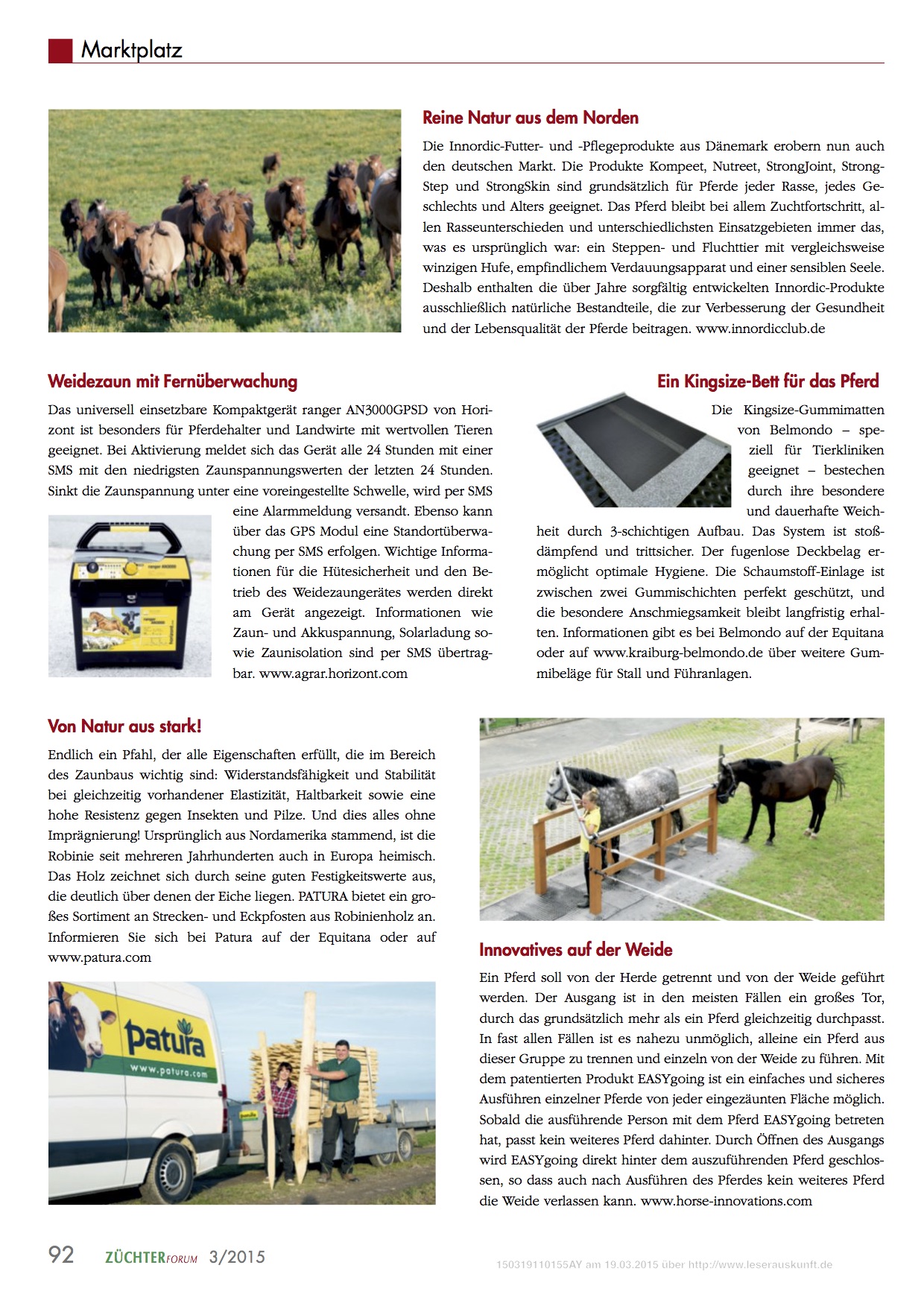 Marktplatz

Reine Natur aus dem Norden

Die Innordic-Futter- und -Pflegeprodukte aus Dänemark erobern nun auch den deutschen Markt. Die Produkte Kompeet, Nutreet, StrongJoint, StrongStep und StrongSkin sind grundsätzlich für Pferde jeder Rasse, jedes Geschlechts und Alters geeignet. Das Pferd bleibt bei allem Zuchtfortschritt, allen Rasseunterschieden und unterschiedlichsten Einsatzgebieten immer das, was es ursprünglich war: ein Steppen- und Fluchttier mit vergleichsweise winzigen Hufe, empfindlichem Verdauungsapparat und einer sensiblen Seele. Deshalb enthalten die über Jahre sorgfältig entwickelten Innordic-Produkte ausschließlich natürliche Bestandteile, die zur Verbesserung der Gesundheit und der Lebensqualität der Pferde beitragen. www.innordicclub.de

Weidezaun mit Fernüberwachung

Das universell einsetzbare Kompaktgerät ranger AN3000GPSD von Horizont ist besonders für Pferdehalter und Landwirte mit wertvollen Tieren geeignet. Bei Aktivierung meldet sich das Gerät alle 24 Stunden mit einer SMS mit den niedrigsten Zaunspannungswerten der letzten 24 Stunden. Sinkt die Zaunspannung unter eine voreingestellte Schwelle, wird per SMS eine Alarmmeldung versandt. Ebenso kann über das GPS Modul eine Standortüberwachung per SMS erfolgen. Wichtige Informationen für die Hütesicherheit und den Betrieb des Weidezaungerätes werden direkt am Gerät angezeigt. Informationen wie Zaun- und Akkuspannung, Solarladung sowie Zaunisolation sind per SMS übertragbar. www.agrar.horizont.com

Ein Kingsize-Bett für das Pferd

Die Kingsize-Gummimatten von Belmondo – speziell für Tierkliniken geeignet – bestechen durch ihre besondere und dauerhafte Weichheit durch 3-schichtigen Aufbau. Das System ist stoßdämpfend und trittsicher. Der fugenlose Deckbelag ermöglicht optimale Hygiene. Die Schaumstoff-Einlage ist zwischen zwei Gummischichten perfekt geschützt, und die besondere Anschmiegsamkeit bleibt langfristig erhalten. Informationen gibt es bei Belmondo auf der Equitana oder auf www.kraiburg-belmondo.de über weitere Gummibeläge für Stall und Führanlagen.

Von Natur aus stark!

Endlich ein Pfahl, der alle Eigenschaften erfüllt, die im Bereich des Zaunbaus wichtig sind: Widerstandsfähigkeit und Stabilität bei gleichzeitig vorhandener Elastizität, Haltbarkeit sowie eine hohe Resistenz gegen Insekten und Pilze. Und dies alles ohne Imprägnierung! Ursprünglich aus Nordamerika stammend, ist die Robinie seit mehreren Jahrhunderten auch in Europa heimisch. Das Holz zeichnet sich durch seine guten Festigkeitswerte aus, die deutlich über denen der Eiche liegen. PATURA bietet ein großes Sortiment an Strecken- und Eckpfosten aus Robinienholz an. Informieren Sie sich bei Patura auf der Equitana oder auf www.patura.com

patura
www.patura.com

Innovatives auf der Weide

Ein Pferd soll von der Herde getrennt und von der Weide geführt werden. Der Ausgang ist in den meisten Fällen ein großes Tor, durch das grundsätzlich mehr als ein Pferd gleichzeitig durchpasst. In fast allen Fällen ist es nahezu unmöglich, alleine ein Pferd aus dieser Gruppe zu trennen und einzeln von der Weide zu führen. Mit dem patentierten Produkt EASYgoing ist ein einfaches und sicheres Ausführen einzelner Pferde von jeder eingezäunten Fläche möglich. Sobald die ausführende Person mit dem Pferd EASYgoing betreten hat, passt kein weiteres Pferd dahinter. Durch Öffnen des Ausgangs wird EASYgoing direkt hinter dem auszuführenden Pferd geschlossen, so dass auch nach Ausführen des Pferdes kein weiteres Pferd die Weide verlassen kann. www.horse-innovations.com

92 ZÜCHTERFORUM 3/2015

150319110155AY am 19.03.2015 über http://www.leserauskunft.de